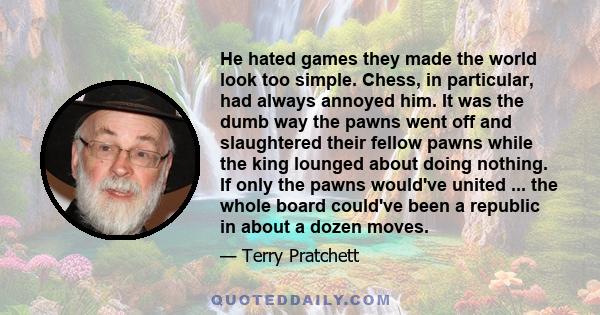 He hated games they made the world look too simple. Chess, in particular, had always annoyed him. It was the dumb way the pawns went off and slaughtered their fellow pawns while the king lounged about doing nothing. If only the pawns would've united ... the whole board could've been a republic in about a dozen moves.

— Terry Pratchett

QUOTEDDAILY.COM